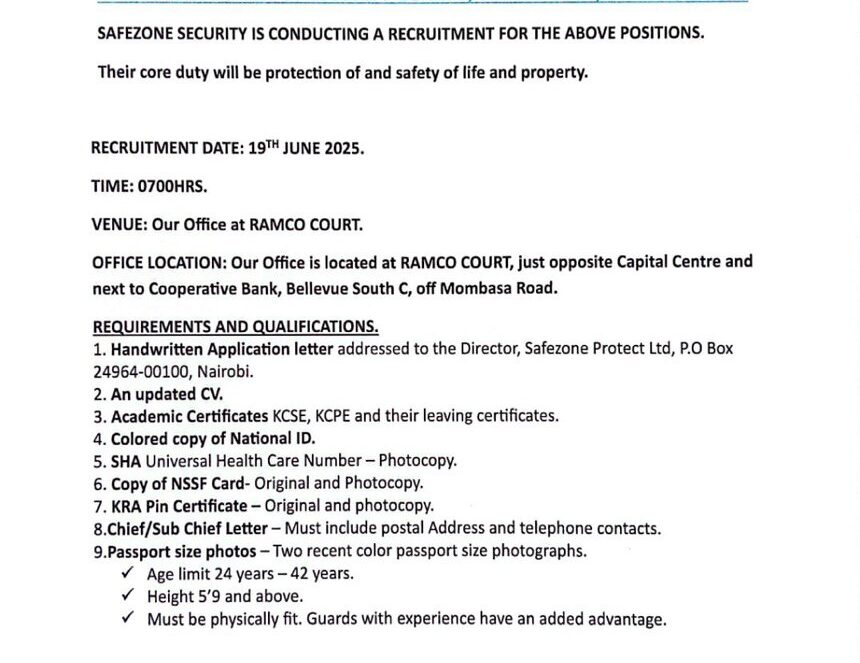 SAFEZONE SECURITY IS CONDUCTING A RECRUITMENT FOR THE ABOVE POSITIONS.

Their core duty will be protection of and safety of life and property.

RECRUITMENT DATE: 19$^{TH}$ JUNE 2025.

TIME: 0700HRS.

VENUE: Our Office at RAMCO COURT.

OFFICE LOCATION: Our Office is located at RAMCO COURT, just opposite Capital Centre and next to Cooperative Bank, Bellevue South C, off Mombasa Road.

REQUIREMENTS AND QUALIFICATIONS.
1. Handwritten Application letter addressed to the Director, Safezone Protect Ltd, P.O Box 24964-00100, Nairobi.
2. An updated CV.
3. Academic Certificates KCSE, KCPE and their leaving certificates.
4. Colored copy of National ID.
5. SHA Universal Health Care Number – Photocopy.
6. Copy of NSSF Card- Original and Photocopy.
7. KRA Pin Certificate – Original and photocopy.
8.Chief/Sub Chief Letter – Must include postal Address and telephone contacts.
9.Passport size photos – Two recent color passport size photographs.
✓ Age limit 24 years – 42 years.
✓ Height 5'9 and above.
✓ Must be physically fit. Guards with experience have an added advantage.